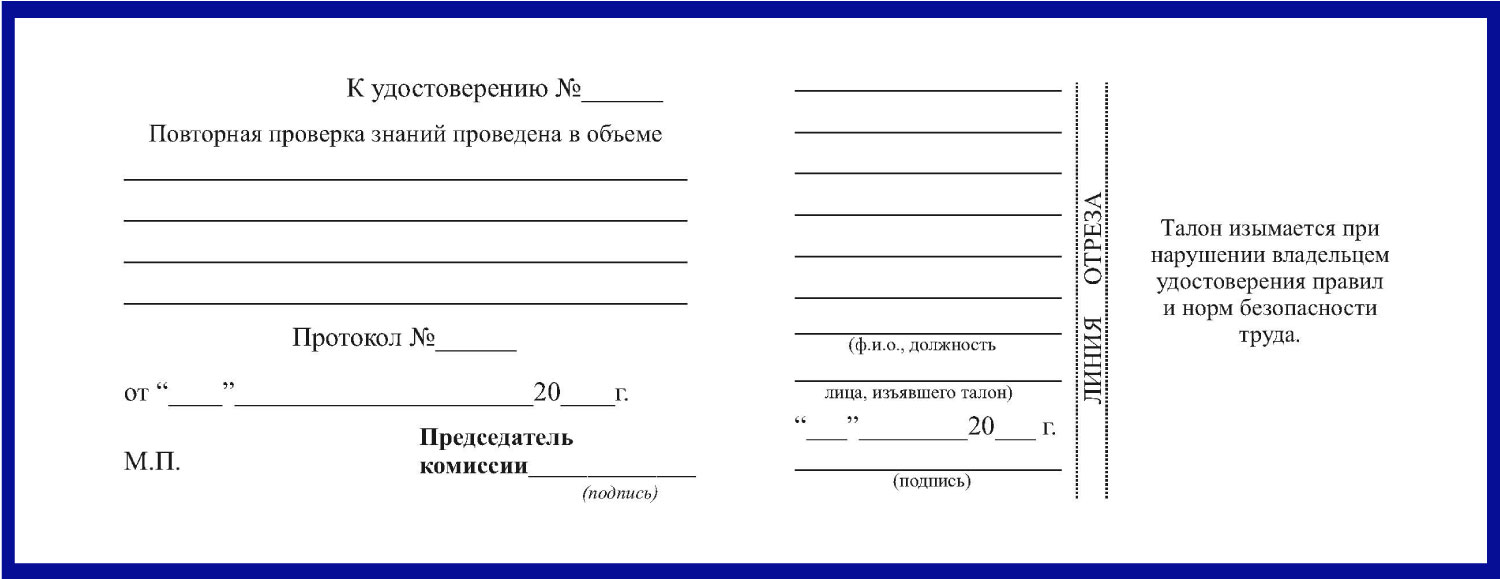 К удостоверению №____

Повторная проверка знаний проведена в объеме

____
____
____
____

Протокол №____

от "____"____20____г.

М.П.

Председатель
комиссии____
(подпись)

____
____
____
____
____
____
____
(ф.и.о., должность
____
лица, изъявшего талон)
"____"____20____ г.
____
(подпись)

ЛИНИЯ ОТРЕЗА

Талон изымается при нарушении владельцем удостоверения правил и норм безопасности труда.